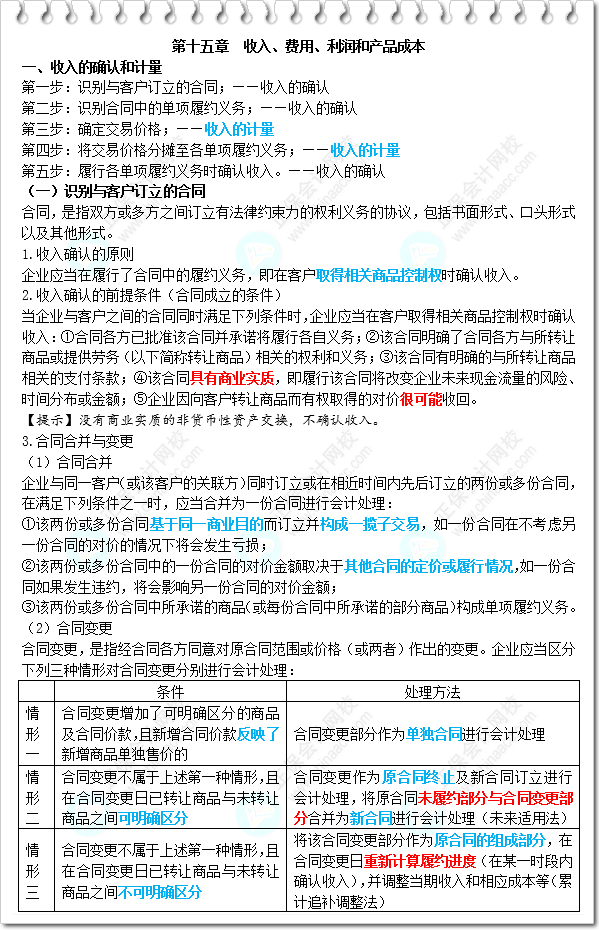 第十五章　收入、费用、利润和产品成本

一、收入的确认和计量

第一步：识别与客户订立的合同；——收入的确认

第二步：识别合同中的单项履约义务；——收入的确认

第三步：确定交易价格；——收入的计量

第四步：将交易价格分摊至各单项履约义务；——收入的计量

第五步：履行各单项履约义务时确认收入。——收入的确认

（一）识别与客户订立的合同

合同，是指双方或多方之间订立有法律约束力的权利义务的协议，包括书面形式、口头形式以及其他形式。

1.收入确认的原则

企业应当在履行了合同中的履约义务，即在客户取得相关商品控制权时确认收入。

2.收入确认的前提条件（合同成立的条件）

当企业与客户之间的合同同时满足下列条件时，企业应当在客户取得相关商品控制权时确认收入：①合同各方已批准该合同并承诺将履行各自义务；②该合同明确了合同各方与所转让商品或提供劳务（以下简称转让商品）相关的权利和义务；③该合同有明确的与所转让商品相关的支付条款；④该合同具有商业实质，即履行该合同将改变企业未来现金流量的风险、时间分布或金额；⑤企业因向客户转让商品而有权取得的对价很可能收回。

【提示】没有商业实质的非货币性资产交换，不确认收入。

3.合同合并与变更

（1）合同合并

企业与同一客户(或该客户的关联方)同时订立或在相近时间内先后订立的两份或多份合同，在满足下列条件之一时，应当合并为一份合同进行会计处理：

①该两份或多份合同基于同一商业目的而订立并构成一揽子交易，如一份合同在不考虑另一份合同的对价的情况下将会发生亏损；

②该两份或多份合同中的一份合同的对价金额取决于其他合同的定价或履行情况，如一份合同如果发生违约，将会影响另一份合同的对价金额；

③该两份或多份合同中所承诺的商品(或每份合同中所承诺的部分商品)构成单项履约义务。

（2）合同变更

合同变更，是指经合同各方同意对原合同范围或价格（或两者）作出的变更。企业应当区分下列三种情形对合同变更分别进行会计处理：

| | 条件 | 处理方法 |
|---|---|---|
| 情形一 | 合同变更增加了可明确区分的商品及合同价款，且新增合同价款反映了新增商品单独售价的 | 合同变更部分作为单独合同进行会计处理 |
| 情形二 | 合同变更不属于上述第一种情形，且在合同变更日已转让商品与未转让商品之间可明确区分 | 合同变更作为原合同终止及新合同订立进行会计处理，将原合同未履约部分与合同变更部分合并为新合同进行会计处理（未来适用法） |
| 情形三 | 合同变更不属于上述第一种情形，且在合同变更日已转让商品与未转让商品之间不可明确区分 | 将该合同变更部分作为原合同的组成部分，在合同变更日重新计算履约进度（在某一时段内确认收入），并调整当期收入和相应成本等（累计追补调整法） |